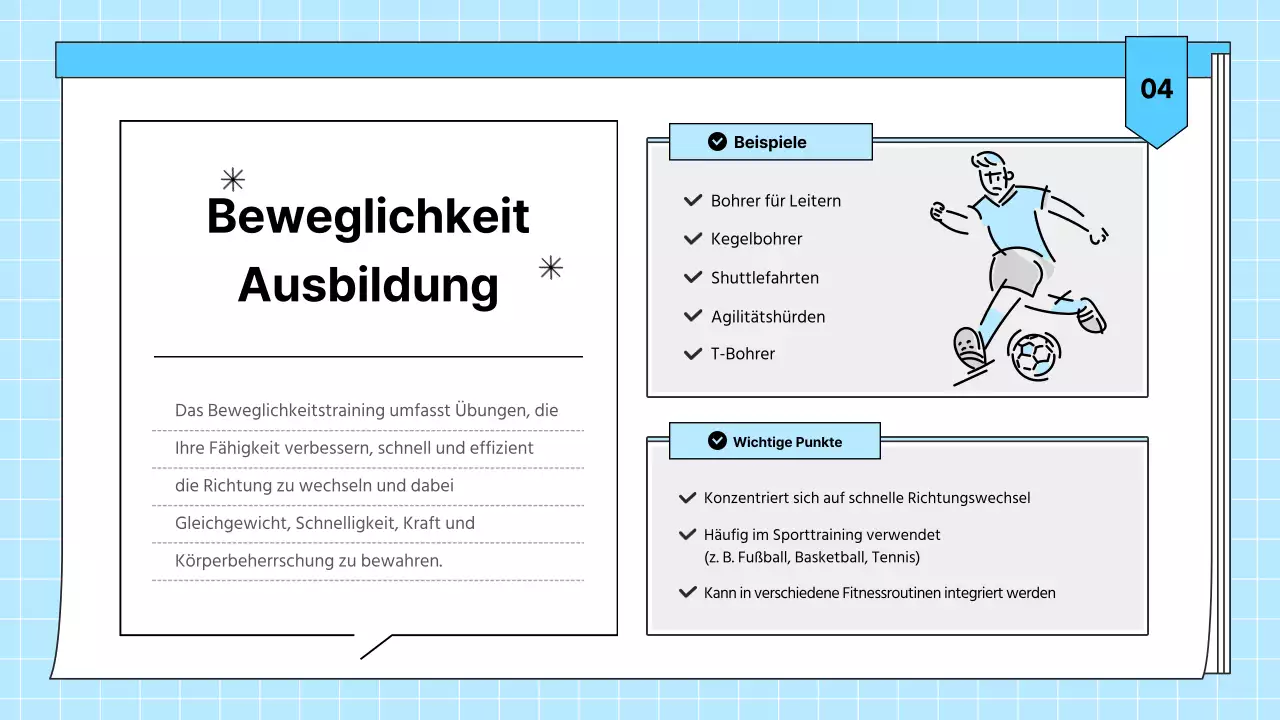 04

Beweglichkeit Ausbildung

Das Beweglichkeitstraining umfasst Übungen, die Ihre Fähigkeit verbessern, schnell und effizient die Richtung zu wechseln und dabei Gleichgewicht, Schnelligkeit, Kraft und Körperbeherrschung zu bewahren.

Beispiele

Bohrer für Leitern
Kegelbohrer
Shuttlefahrten
Agilitätshürden
T-Bohrer

Wichtige Punkte

Konzentriert sich auf schnelle Richtungswechsel
Häufig im Sporttraining verwendet (z. B. Fußball, Basketball, Tennis)
Kann in verschiedene Fitnessroutinen integriert werden